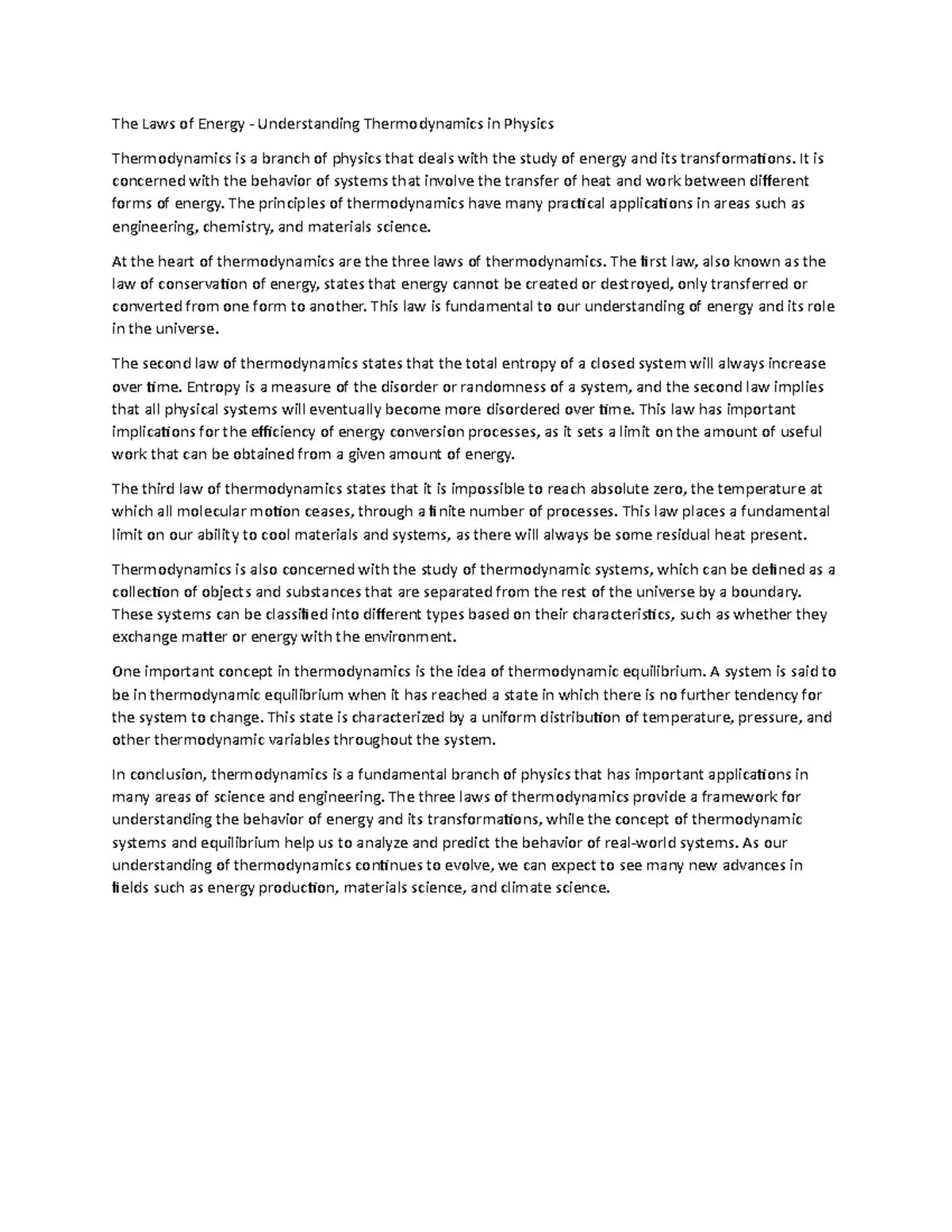 The Laws of Energy - Understanding Thermodynamics in Physics

Thermodynamics is a branch of physics that deals with the study of energy and its transformations. It is concerned with the behavior of systems that involve the transfer of heat and work between different forms of energy. The principles of thermodynamics have many practical applications in areas such as engineering, chemistry, and materials science.

At the heart of thermodynamics are the three laws of thermodynamics. The first law, also known as the law of conservation of energy, states that energy cannot be created or destroyed, only transferred or converted from one form to another. This law is fundamental to our understanding of energy and its role in the universe.

The second law of thermodynamics states that the total entropy of a closed system will always increase over time. Entropy is a measure of the disorder or randomness of a system, and the second law implies that all physical systems will eventually become more disordered over time. This law has important implications for the efficiency of energy conversion processes, as it sets a limit on the amount of useful work that can be obtained from a given amount of energy.

The third law of thermodynamics states that it is impossible to reach absolute zero, the temperature at which all molecular motion ceases, through a finite number of processes. This law places a fundamental limit on our ability to cool materials and systems, as there will always be some residual heat present.

Thermodynamics is also concerned with the study of thermodynamic systems, which can be defined as a collection of objects and substances that are separated from the rest of the universe by a boundary. These systems can be classified into different types based on their characteristics, such as whether they exchange matter or energy with the environment.

One important concept in thermodynamics is the idea of thermodynamic equilibrium. A system is said to be in thermodynamic equilibrium when it has reached a state in which there is no further tendency for the system to change. This state is characterized by a uniform distribution of temperature, pressure, and other thermodynamic variables throughout the system.

In conclusion, thermodynamics is a fundamental branch of physics that has important applications in many areas of science and engineering. The three laws of thermodynamics provide a framework for understanding the behavior of energy and its transformations, while the concept of thermodynamic systems and equilibrium help us to analyze and predict the behavior of real-world systems. As our understanding of thermodynamics continues to evolve, we can expect to see many new advances in fields such as energy production, materials science, and climate science.